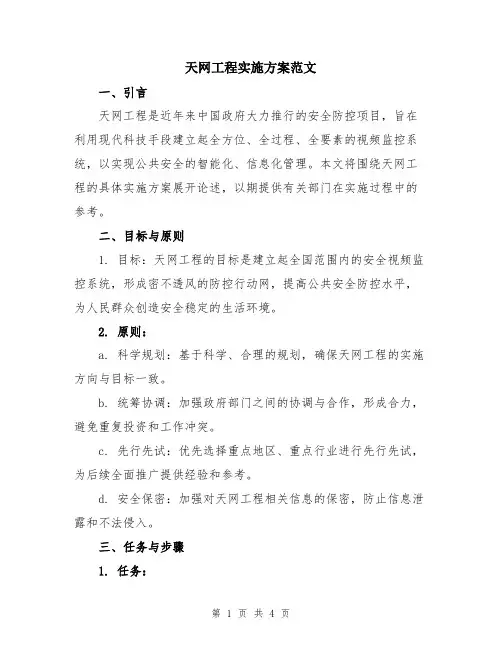 天网工程实施方案范文

一、引言

天网工程是近年来中国政府大力推行的安全防控项目，旨在利用现代科技手段建立起全方位、全过程、全要素的视频监控系统，以实现公共安全的智能化、信息化管理。本文将围绕天网工程的具体实施方案展开论述，以期提供有关部门在实施过程中的参考。

二、目标与原则

1. 目标：天网工程的目标是建立起全国范围内的安全视频监控系统，形成密不透风的防控行动网，提高公共安全防控水平，为人民群众创造安全稳定的生活环境。

2. 原则：

a. 科学规划：基于科学、合理的规划，确保天网工程的实施方向与目标一致。

b. 统筹协调：加强政府部门之间的协调与合作，形成合力，避免重复投资和工作冲突。

c. 先行先试：优先选择重点地区、重点行业进行先行先试，为后续全面推广提供经验和参考。

d. 安全保密：加强对天网工程相关信息的保密，防止信息泄露和不法侵入。

三、任务与步骤

1. 任务：

第 1 页 共 4 页